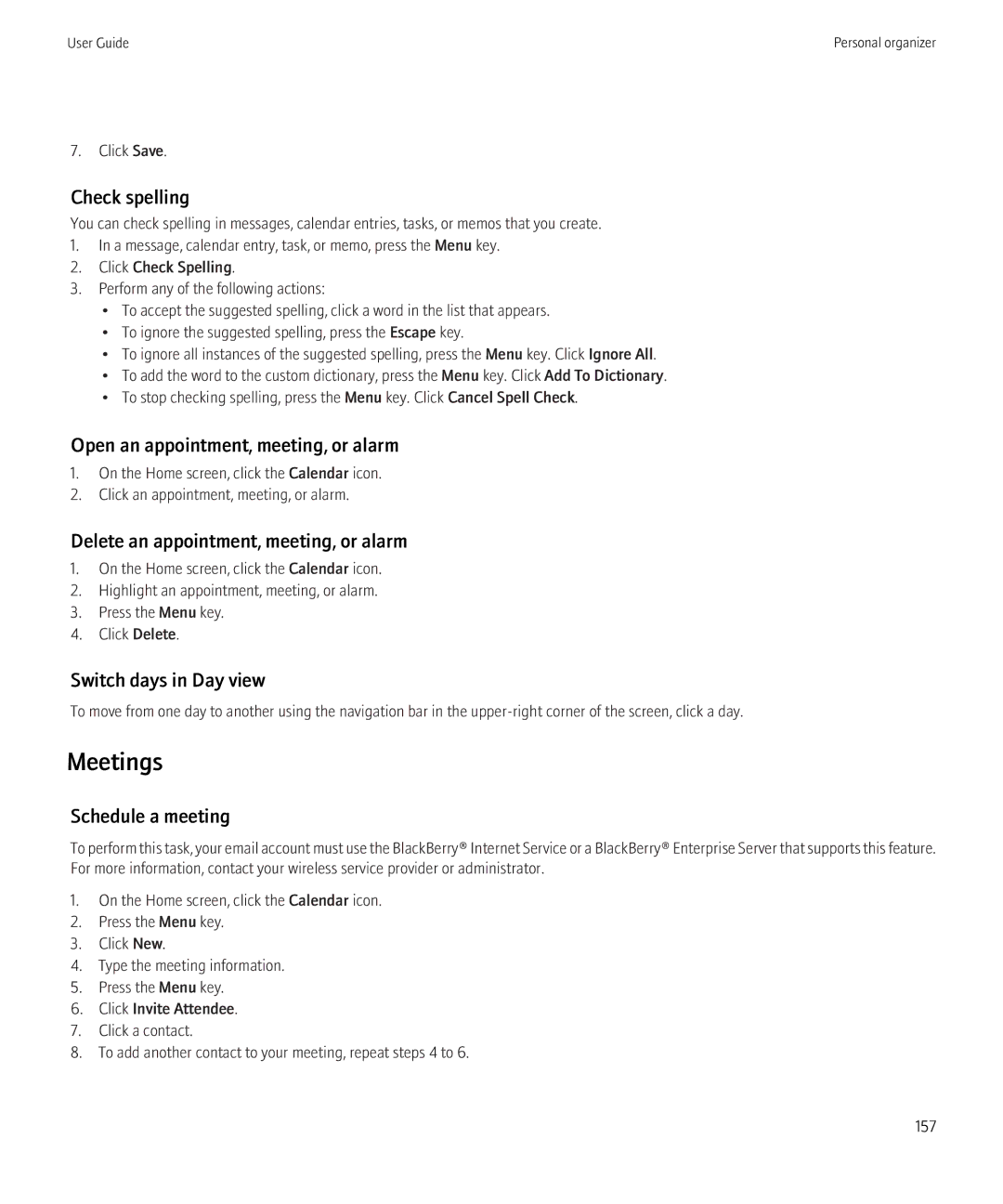 User Guide

Personal organizer

7. Click Save.

Check spelling

You can check spelling in messages, calendar entries, tasks, or memos that you create.

1. In a message, calendar entry, task, or memo, press the Menu key.
2. Click Check Spelling.
3. Perform any of the following actions:
• To accept the suggested spelling, click a word in the list that appears.
• To ignore the suggested spelling, press the Escape key.
• To ignore all instances of the suggested spelling, press the Menu key. Click Ignore All.
• To add the word to the custom dictionary, press the Menu key. Click Add To Dictionary.
• To stop checking spelling, press the Menu key. Click Cancel Spell Check.

Open an appointment, meeting, or alarm

1. On the Home screen, click the Calendar icon.
2. Click an appointment, meeting, or alarm.

Delete an appointment, meeting, or alarm

1. On the Home screen, click the Calendar icon.
2. Highlight an appointment, meeting, or alarm.
3. Press the Menu key.
4. Click Delete.

Switch days in Day view

To move from one day to another using the navigation bar in the upper-right corner of the screen, click a day.

Meetings

Schedule a meeting

To perform this task, your email account must use the BlackBerry® Internet Service or a BlackBerry® Enterprise Server that supports this feature. For more information, contact your wireless service provider or administrator.

1. On the Home screen, click the Calendar icon.
2. Press the Menu key.
3. Click New.
4. Type the meeting information.
5. Press the Menu key.
6. Click Invite Attendee.
7. Click a contact.
8. To add another contact to your meeting, repeat steps 4 to 6.

157